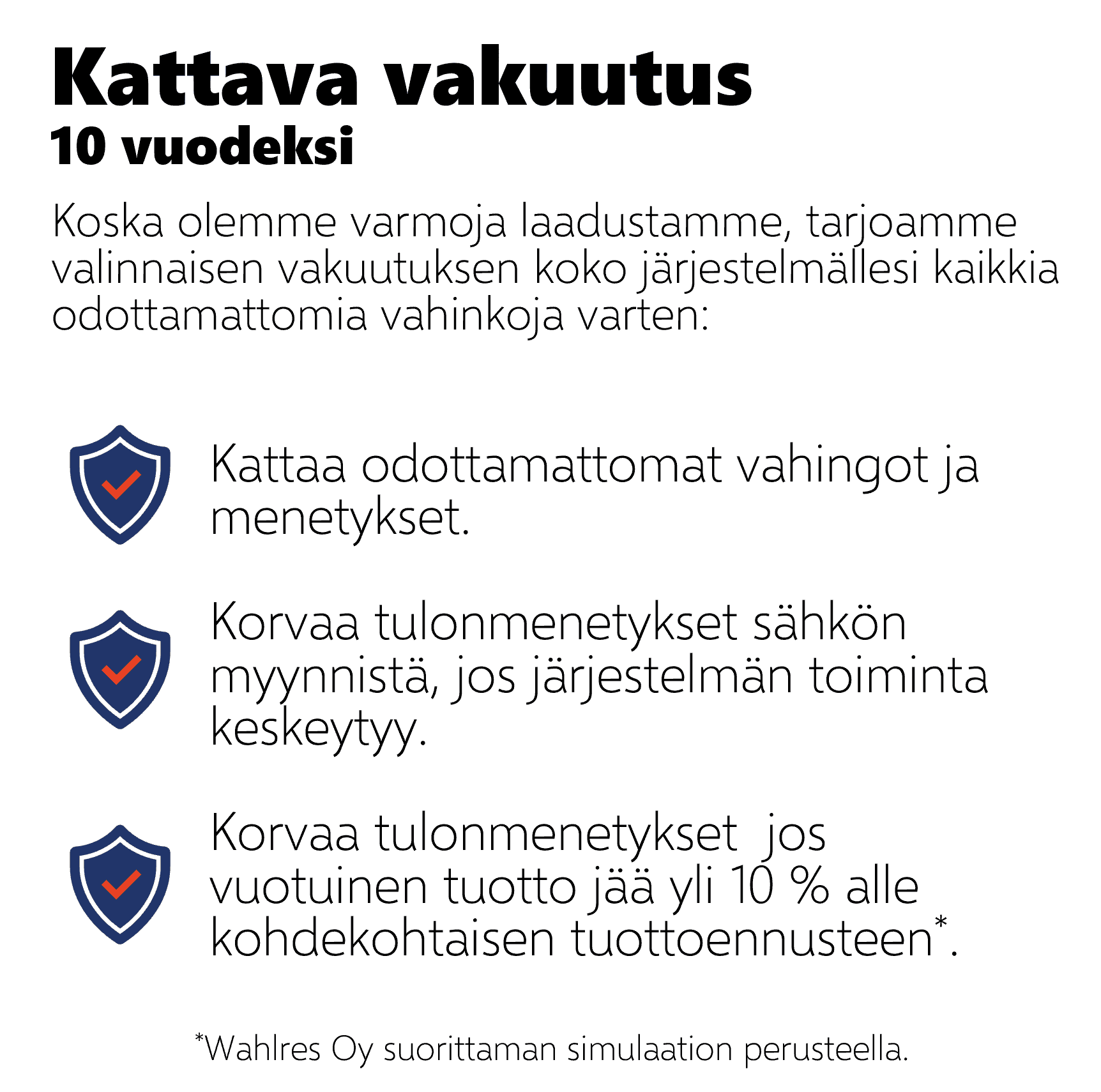 Kattava vakuutus
10 vuodeksi

Koska olemme varmoja laadustamme, tarjoamme valinnaisen vakuutuksen koko järjestelmällesi kaikkia odottamattomia vahinkoja varten:

Kattaa odottamattomat vahingot ja menetykset.

Korvaa tulonmenetykset sähkön myynnistä, jos järjestelmän toiminta keskeytyy.

Korvaa tulonmenetykset jos vuotuinen tuotto jää yli 10 % alle kohdekohtaisen tuottoennusteen*.

*Wahlres Oy suorittaman simulaation perusteella.